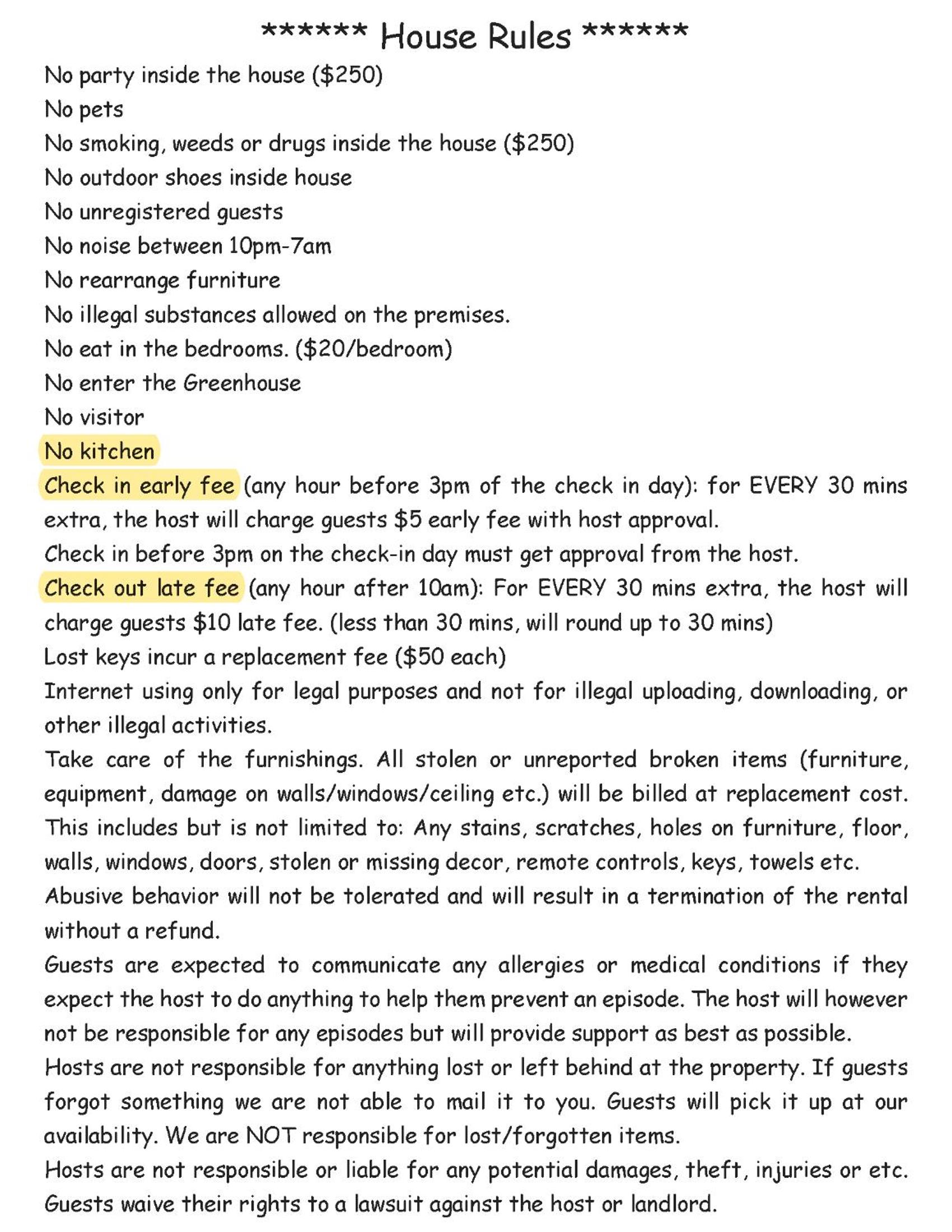 ****** House Rules ******

No party inside the house ($250)

No pets

No smoking, weeds or drugs inside the house ($250)

No outdoor shoes inside house

No unregistered guests

No noise between 10pm-7am

No rearrange furniture

No illegal substances allowed on the premises.

No eat in the bedrooms. ($20/bedroom)

No enter the Greenhouse

No visitor

No kitchen

Check in early fee (any hour before 3pm of the check in day): for EVERY 30 mins extra, the host will charge guests $5 early fee with host approval.

Check in before 3pm on the check-in day must get approval from the host.

Check out late fee (any hour after 10am): For EVERY 30 mins extra, the host will charge guests $10 late fee. (less than 30 mins, will round up to 30 mins)

Lost keys incur a replacement fee ($50 each)

Internet using only for legal purposes and not for illegal uploading, downloading, or other illegal activities.

Take care of the furnishings. All stolen or unreported broken items (furniture, equipment, damage on walls/windows/ceiling etc.) will be billed at replacement cost. This includes but is not limited to: Any stains, scratches, holes on furniture, floor, walls, windows, doors, stolen or missing decor, remote controls, keys, towels etc.

Abusive behavior will not be tolerated and will result in a termination of the rental without a refund.

Guests are expected to communicate any allergies or medical conditions if they expect the host to do anything to help them prevent an episode. The host will however not be responsible for any episodes but will provide support as best as possible.

Hosts are not responsible for anything lost or left behind at the property. If guests forgot something we are not able to mail it to you. Guests will pick it up at our availability. We are NOT responsible for lost/forgotten items.

Hosts are not responsible or liable for any potential damages, theft, injuries or etc. Guests waive their rights to a lawsuit against the host or landlord.